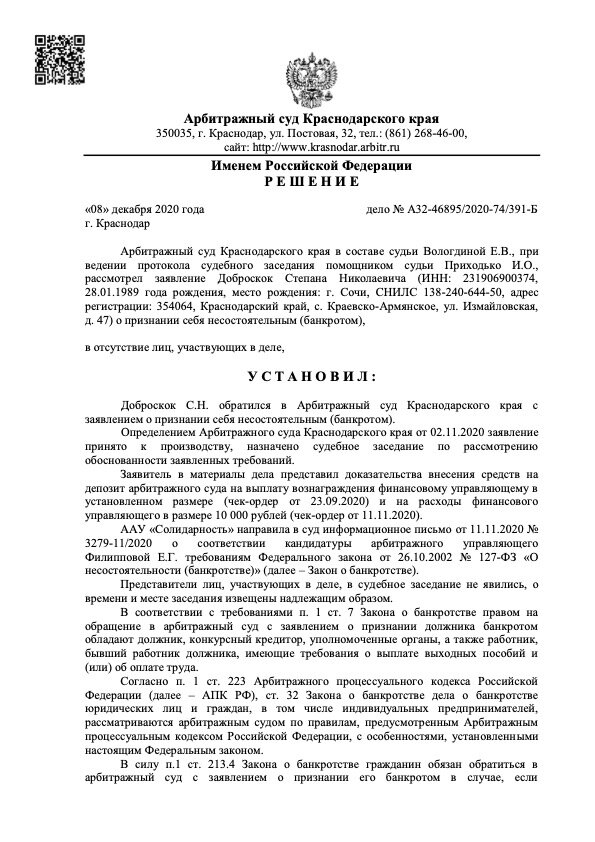 Арбитражный суд Краснодарского края
350035, г. Краснодар, ул. Постовая, 32, тел.: (861) 268-46-00,
сайт: http://www.krasnodar.arbitr.ru

Именем Российской Федерации
Р Е Ш Е Н И Е

«08» декабря 2020 года
г. Краснодар

дело № А32-46895/2020-74/391-Б

Арбитражный суд Краснодарского края в составе судьи Вологдиной Е.В., при ведении протокола судебного заседания помощником судьи Приходько И.О., рассмотрел заявление Доброскок Степана Николаевича (ИНН: 231906900374, 28.01.1989 года рождения, место рождения: г. Сочи, СНИЛС 138-240-644-50, адрес регистрации: 354064, Краснодарский край, с. Краевско-Армянское, ул. Измайловская, д. 47) о признании себя несостоятельным (банкротом),

в отсутствие лиц, участвующих в деле,

У С Т А Н О В И Л :

Доброскок С.Н. обратился в Арбитражный суд Краснодарского края с заявлением о признании себя несостоятельным (банкротом).

Определением Арбитражного суда Краснодарского края от 02.11.2020 заявление принято к производству, назначено судебное заседание по рассмотрению обоснованности заявленных требований.

Заявитель в материалы дела представил доказательства внесения средств на депозит арбитражного суда на выплату вознаграждения финансовому управляющему в установленном размере (чек-ордер от 23.09.2020) и на расходы финансового управляющего в размере 10 000 рублей (чек-ордер от 11.11.2020).

ААУ «Солидарность» направила в суд информационное письмо от 11.11.2020 № 3279-11/2020 о соответствии кандидатуры арбитражного управляющего Филипповой Е.Г. требованиям Федерального закона от 26.10.2002 № 127-ФЗ «О несостоятельности (банкротстве)» (далее – Закон о банкротстве).

Представители лиц, участвующих в деле, в судебное заседание не явились, о времени и месте заседания извещены надлежащим образом.

В соответствии с требованиями п. 1 ст. 7 Закона о банкротстве правом на обращение в арбитражный суд с заявлением о признании должника банкротом обладают должник, конкурсный кредитор, уполномоченные органы, а также работник, бывший работник должника, имеющие требования о выплате выходных пособий и (или) об оплате труда.

Согласно п. 1 ст. 223 Арбитражного процессуального кодекса Российской Федерации (далее – АПК РФ), ст. 32 Закона о банкротстве дела о банкротстве юридических лиц и граждан, в том числе индивидуальных предпринимателей, рассматриваются арбитражным судом по правилам, предусмотренным Арбитражным процессуальным кодексом Российской Федерации, с особенностями, установленными настоящим Федеральным законом.

В силу п.1 ст. 213.4 Закона о банкротстве гражданин обязан обратиться в арбитражный суд с заявлением о признании его банкротом в случае, если